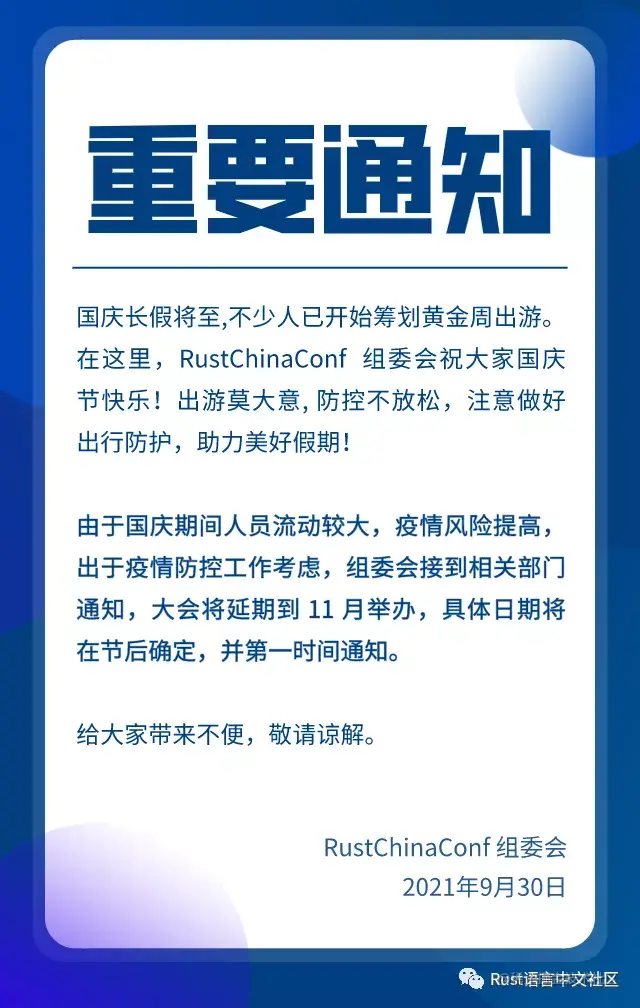 重要通知

国庆长假将至,不少人已开始筹划黄金周出游。在这里，RustChinaConf 组委会祝大家国庆节快乐！出游莫大意, 防控不放松，注意做好出行防护，助力美好假期！

由于国庆期间人员流动较大，疫情风险提高，出于疫情防控工作考虑，组委会接到相关部门通知，大会将延期到 11 月举办，具体日期将在节后确定，并第一时间通知。

给大家带来不便，敬请谅解。

RustChinaConf 组委会
2021年9月30日

Rust语言中文社区